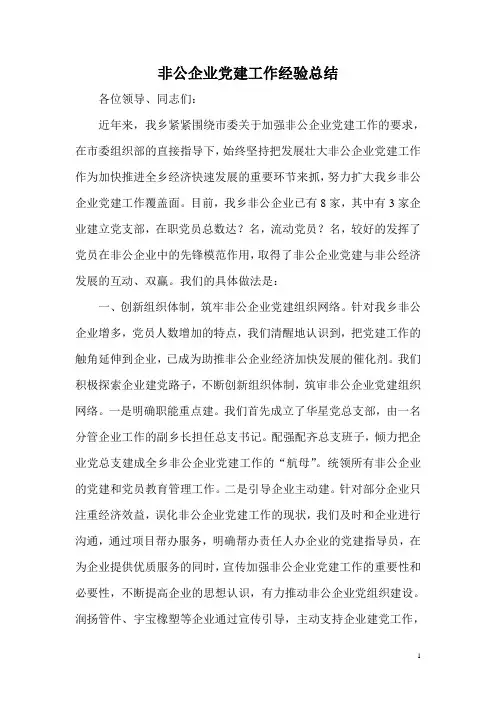 非公企业党建工作经验总结

各位领导、同志们：

近年来，我乡紧紧围绕市委关于加强非公企业党建工作的要求，在市委组织部的直接指导下，始终坚持把发展壮大非公企业党建工作作为加快推进全乡经济快速发展的重要环节来抓，努力扩大我乡非公企业党建工作覆盖面。目前，我乡非公企业已有8家，其中有3家企业建立党支部，在职党员总数达？名，流动党员？名，较好的发挥了党员在非公企业中的先锋模范作用，取得了非公企业党建与非公经济发展的互动、双赢。我们的具体做法是：

一、创新组织体制，筑牢非公企业党建组织网络。针对我乡非公企业增多，党员人数增加的特点，我们清醒地认识到，把党建工作的触角延伸到企业，已成为助推非公企业经济加快发展的催化剂。我们积极探索企业建党路子，不断创新组织体制，筑审非公企业党建组织网络。一是明确职能重点建。我们首先成立了华星党总支部，由一名分管企业工作的副乡长担任总支书记。配强配齐总支班子，倾力把企业党总支建成全乡非公企业党建工作的“航母”。统领所有非公企业的党建和党员教育管理工作。二是引导企业主动建。针对部分企业只注重经济效益，误化非公企业党建工作的现状，我们及时和企业进行沟通，通过项目帮办服务，明确帮办责任人办企业的党建指导员，在为企业提供优质服务的同时，宣传加强非公企业党建工作的重要性和必要性，不断提高企业的思想认识，有力推动非公企业党组织建设。润扬管件、宇宝橡塑等企业通过宣传引导，主动支持企业建党工作，

1